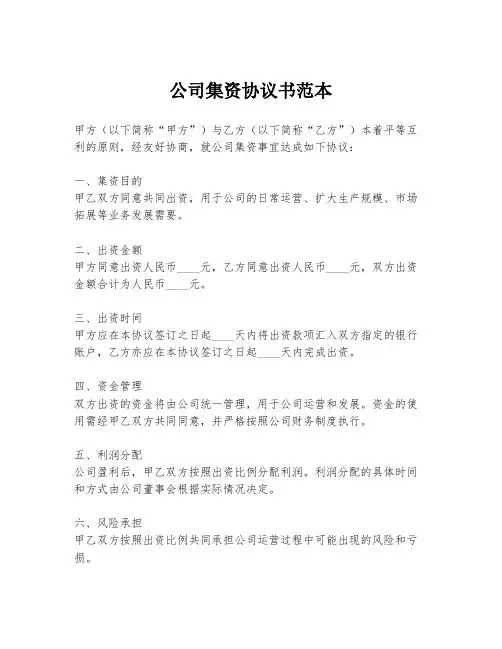 公司集资协议书范本

甲方（以下简称“甲方”）与乙方（以下简称“乙方”）本着平等互利的原则，经友好协商，就公司集资事宜达成如下协议：

一、集资目的
甲乙双方同意共同出资，用于公司的日常运营、扩大生产规模、市场拓展等业务发展需要。

二、出资金额
甲方同意出资人民币____元，乙方同意出资人民币____元，双方出资金额合计为人民币____元。

三、出资时间
甲方应在本协议签订之日起____天内将出资款项汇入双方指定的银行账户，乙方亦应在本协议签订之日起____天内完成出资。

四、资金管理
双方出资的资金将由公司统一管理，用于公司运营和发展。资金的使用需经甲乙双方共同同意，并严格按照公司财务制度执行。

五、利润分配
公司盈利后，甲乙双方按照出资比例分配利润。利润分配的具体时间和方式由公司董事会根据实际情况决定。

六、风险承担
甲乙双方按照出资比例共同承担公司运营过程中可能出现的风险和亏损。